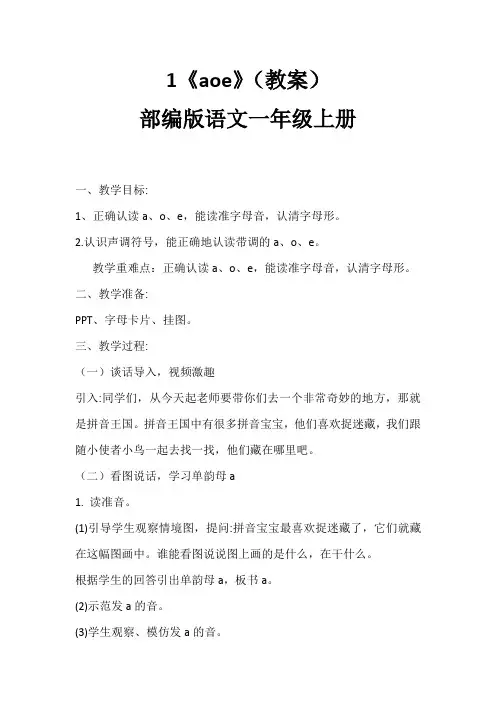 1《aoe》（教案）
部编版语文一年级上册

一、教学目标:

1、正确认读 a、o、e，能读准字母音，认清字母形。

2.认识声调符号，能正确地认读带调的 a、o、e。

教学重难点：正确认读 a、o、e，能读准字母音，认清字母形。

二、教学准备:

PPT、字母卡片、挂图。

三、教学过程:

（一）谈话导入，视频激趣

引入:同学们，从今天起老师要带你们去一个非常奇妙的地方，那就是拼音王国。拼音王国中有很多拼音宝宝，他们喜欢捉迷藏，我们跟随小使者小鸟一起去找一找，他们藏在哪里吧。

（二）看图说话，学习单韵母 a

1. 读准音。

(1)引导学生观察情境图，提问:拼音宝宝最喜欢捉迷藏了，它们就藏在这幅图画中。谁能看图说说图上画的是什么，在干什么。

根据学生的回答引出单韵母 a，板书 a。

(2)示范发 a 的音。

(3)学生观察、模仿发 a 的音。